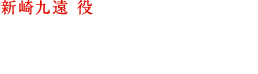 新崎九遠 役